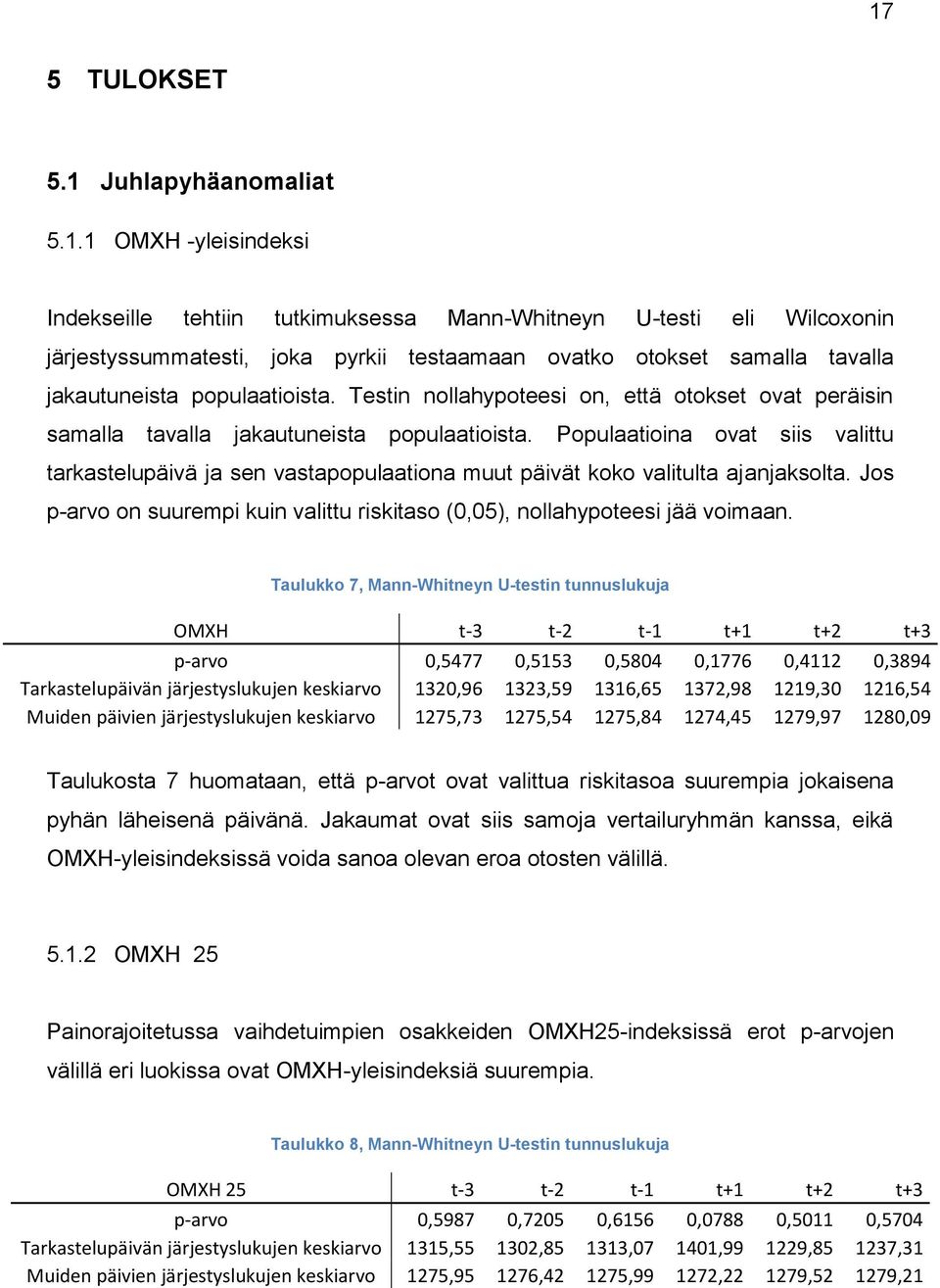 17

5 TULOKSET

5.1 Juhlapyhäanomaliat

5.1.1 OMXH -yleisindeksi

Indekseille tehtiin tutkimuksessa Mann-Whitneyn U-testi eli Wilcoxonin järjestyssummatesti, joka pyrkii testaamaan ovatko otokset samalla tavalla jakautuneista populaatioista. Testin nollahypoteesi on, että otokset ovat peräisin samalla tavalla jakautuneista populaatioista. Populaatioina ovat siis valittu tarkastelupäivä ja sen vastapopulaationa muut päivät koko valitulta ajanjaksolta. Jos p-arvo on suurempi kuin valittu riskitaso (0,05), nollahypoteesi jää voimaan.

Taulukko 7, Mann-Whitneyn U-testin tunnuslukuja

| OMXH | t-3 | t-2 | t-1 | t+1 | t+2 | t+3 |
|---|---|---|---|---|---|---|
| p-arvo | 0,5477 | 0,5153 | 0,5804 | 0,1776 | 0,4112 | 0,3894 |
| Tarkastelupäivän järjestyslukujen keskiarvo | 1320,96 | 1323,59 | 1316,65 | 1372,98 | 1219,30 | 1216,54 |
| Muiden päivien järjestyslukujen keskiarvo | 1275,73 | 1275,54 | 1275,84 | 1274,45 | 1279,97 | 1280,09 |

Taulukosta 7 huomataan, että p-arvot ovat valittua riskitasoa suurempia jokaisena pyhän läheisenä päivänä. Jakaumat ovat siis samoja vertailuryhmän kanssa, eikä OMXH-yleisindeksissä voida sanoa olevan eroa otosten välillä.

5.1.2 OMXH 25

Painorajoitetussa vaihdetuimpien osakkeiden OMXH25-indeksissä erot p-arvojen välillä eri luokissa ovat OMXH-yleisindeksiä suurempia.

Taulukko 8, Mann-Whitneyn U-testin tunnuslukuja

| OMXH 25 | t-3 | t-2 | t-1 | t+1 | t+2 | t+3 |
|---|---|---|---|---|---|---|
| p-arvo | 0,5987 | 0,7205 | 0,6156 | 0,0788 | 0,5011 | 0,5704 |
| Tarkastelupäivän järjestyslukujen keskiarvo | 1315,55 | 1302,85 | 1313,07 | 1401,99 | 1229,85 | 1237,31 |
| Muiden päivien järjestyslukujen keskiarvo | 1275,95 | 1276,42 | 1275,99 | 1272,22 | 1279,52 | 1279,21 |